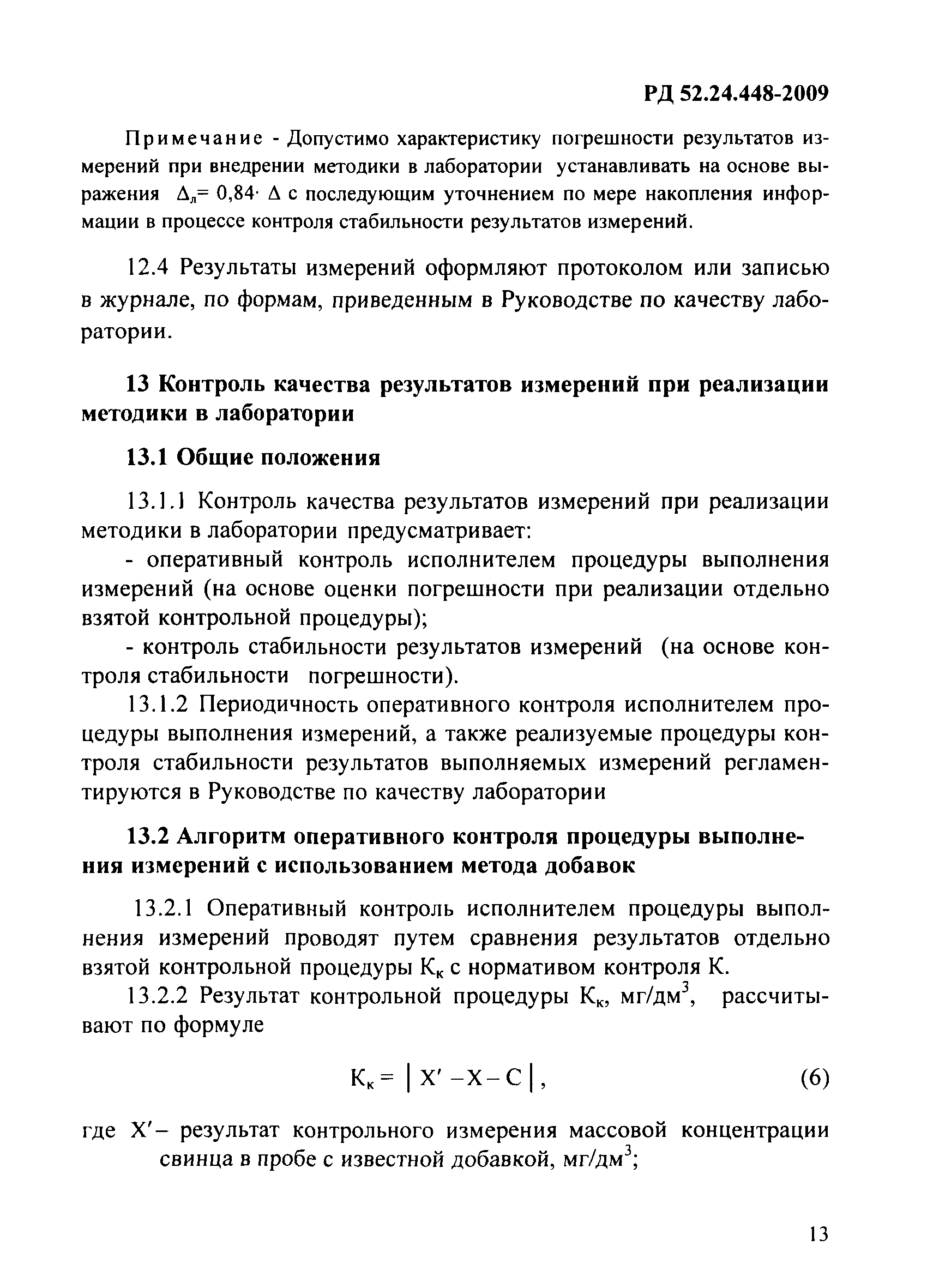 РД 52.24.448-2009

Примечание - Допустимо характеристику погрешности результатов измерений при внедрении методики в лаборатории устанавливать на основе выражения $\Delta_л = 0,84 \cdot \Delta$ с последующим уточнением по мере накопления информации в процессе контроля стабильности результатов измерений.

12.4 Результаты измерений оформляют протоколом или записью в журнале, по формам, приведенным в Руководстве по качеству лаборатории.

13 Контроль качества результатов измерений при реализации методики в лаборатории

13.1 Общие положения

13.1.1 Контроль качества результатов измерений при реализации методики в лаборатории предусматривает:

- оперативный контроль исполнителем процедуры выполнения измерений (на основе оценки погрешности при реализации отдельно взятой контрольной процедуры);

- контроль стабильности результатов измерений (на основе контроля стабильности погрешности).

13.1.2 Периодичность оперативного контроля исполнителем процедуры выполнения измерений, а также реализуемые процедуры контроля стабильности результатов выполняемых измерений регламентируются в Руководстве по качеству лаборатории

13.2 Алгоритм оперативного контроля процедуры выполнения измерений с использованием метода добавок

13.2.1 Оперативный контроль исполнителем процедуры выполнения измерений проводят путем сравнения результатов отдельно взятой контрольной процедуры $К_к$ с нормативом контроля К.

13.2.2 Результат контрольной процедуры $К_к$, мг/дм$^3$, рассчитывают по формуле

$К_к = | X' - X - C |$, (6)

где $X'$ – результат контрольного измерения массовой концентрации свинца в пробе с известной добавкой, мг/дм$^3$;

13